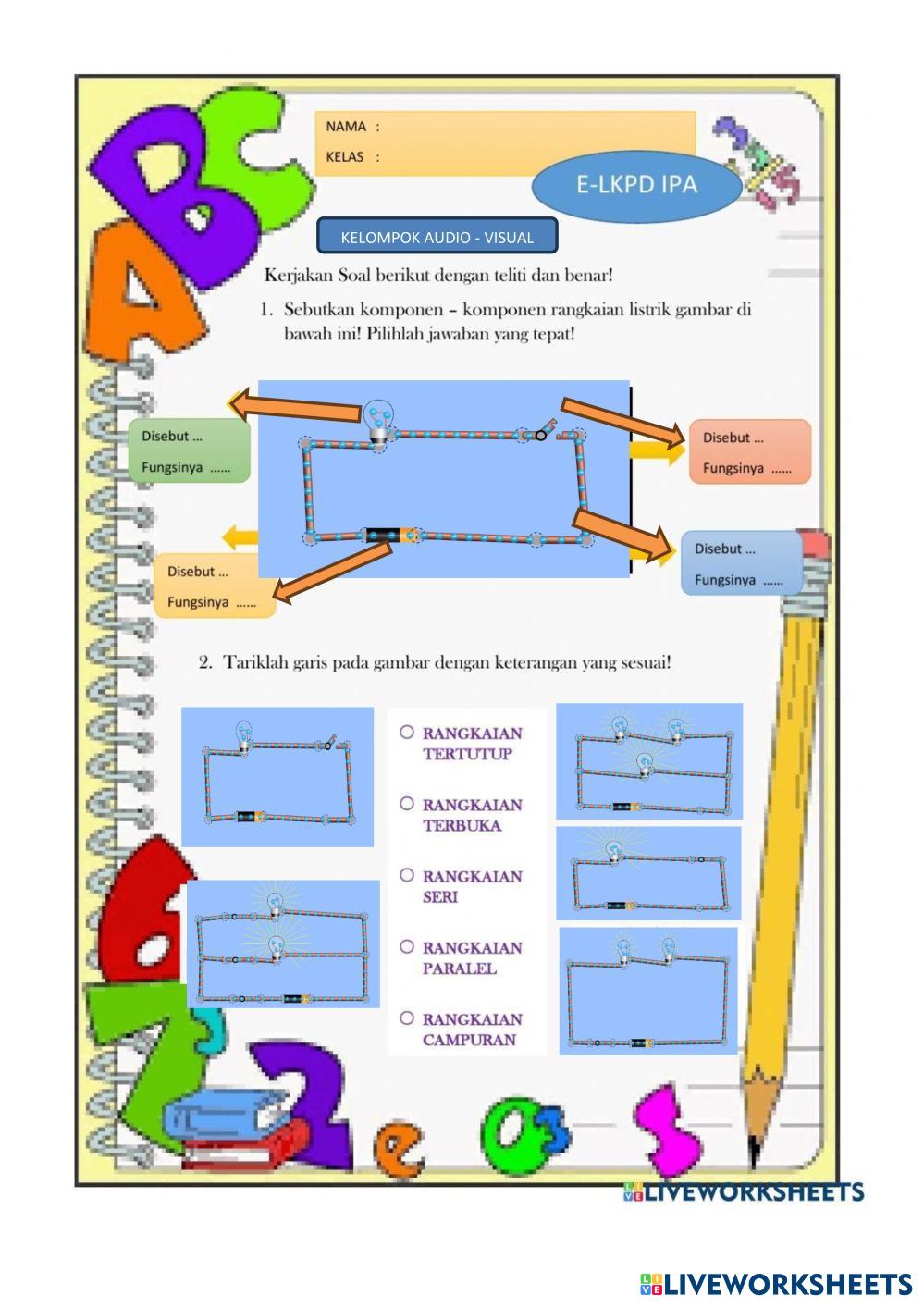 NAMA :

KELAS :

E-LKPD IPA

KELOMPOK AUDIO - VISUAL

Kerjakan Soal berikut dengan teliti dan benar!

1. Sebutkan komponen – komponen rangkaian listrik gambar di bawah ini! Pilihlah jawaban yang tepat!

Disebut ...
Fungsinya ......

Disebut ...
Fungsinya ......

Disebut ...
Fungsinya ......

Disebut ...
Fungsinya ......

2. Tariklah garis pada gambar dengan keterangan yang sesuai!

RANGKAIAN TERTUTUP

RANGKAIAN TERBUKA

RANGKAIAN SERI

RANGKAIAN PARALEL

RANGKAIAN CAMPURAN

LIVEWORKSHEETS

LIVEWORKSHEETS